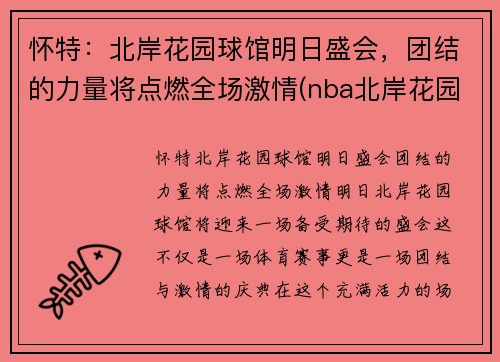 怀特：北岸花园球馆明日盛会，团结的力量将点燃全场激情(nba北岸花园

怀特北岸花园球馆明日盛会团结的力量将点燃全场激情明日北岸花园球馆将迎来一场备受期待的盛会这不仅是一场体育赛事更是一场团结与激情的庆典在这个充满活力的场